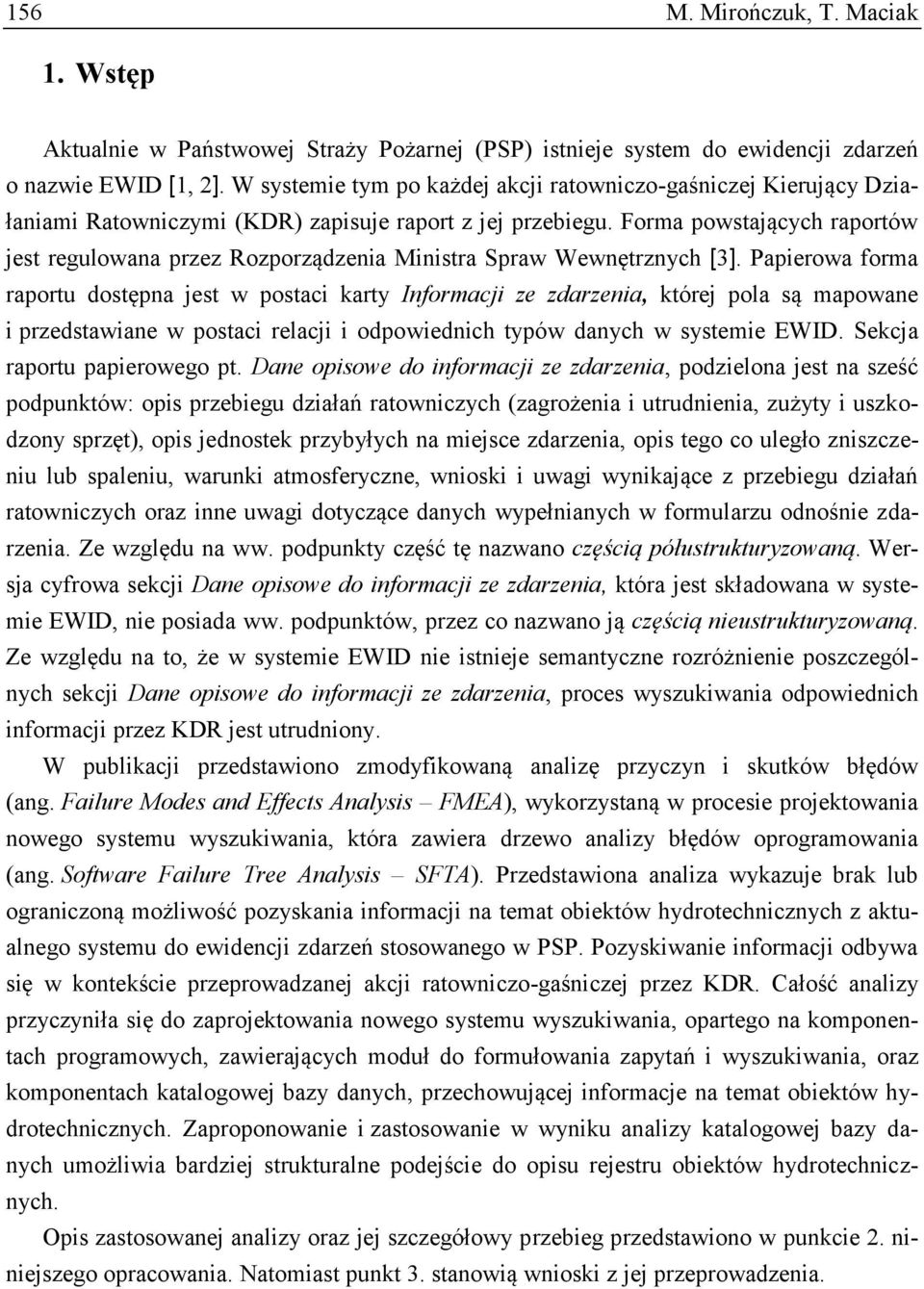 156 M. Mirończuk, T. Maciak

1. Wstęp

Aktualnie w Państwowej Straży Pożarnej (PSP) istnieje system do ewidencji zdarzeń o nazwie EWID [1, 2]. W systemie tym po każdej akcji ratowniczo-gaśniczej Kierujący Działaniami Ratowniczymi (KDR) zapisuje raport z jej przebiegu. Forma powstających raportów jest regulowana przez Rozporządzenia Ministra Spraw Wewnętrznych [3]. Papierowa forma raportu dostępna jest w postaci karty Informacji ze zdarzenia, której pola są mapowane i przedstawiane w postaci relacji i odpowiednich typów danych w systemie EWID. Sekcja raportu papierowego pt. Dane opisowe do informacji ze zdarzenia, podzielona jest na sześć podpunktów: opis przebiegu działań ratowniczych (zagrożenia i utrudnienia, zużyty i uszkodzony sprzęt), opis jednostek przybyłych na miejsce zdarzenia, opis tego co uległo zniszczeniu lub spaleniu, warunki atmosferyczne, wnioski i uwagi wynikające z przebiegu działań ratowniczych oraz inne uwagi dotyczące danych wypełnianych w formularzu odnośnie zdarzenia. Ze względu na ww. podpunkty część tę nazwano częścią półustrukturyzowaną. Wersja cyfrowa sekcji Dane opisowe do informacji ze zdarzenia, która jest składowana w systemie EWID, nie posiada ww. podpunktów, przez co nazwano ją częścią nieustrukturyzowaną. Ze względu na to, że w systemie EWID nie istnieje semantyczne rozróżnienie poszczególnych sekcji Dane opisowe do informacji ze zdarzenia, proces wyszukiwania odpowiednich informacji przez KDR jest utrudniony.

W publikacji przedstawiono zmodyfikowaną analizę przyczyn i skutków błędów (ang. Failure Modes and Effects Analysis – FMEA), wykorzystaną w procesie projektowania nowego systemu wyszukiwania, która zawiera drzewo analizy błędów oprogramowania (ang. Software Failure Tree Analysis – SFTA). Przedstawiona analiza wykazuje brak lub ograniczoną możliwość pozyskania informacji na temat obiektów hydrotechnicznych z aktualnego systemu do ewidencji zdarzeń stosowanego w PSP. Pozyskiwanie informacji odbywa się w kontekście przeprowadzanej akcji ratowniczo-gaśniczej przez KDR. Całość analizy przyczyniła się do zaprojektowania nowego systemu wyszukiwania, opartego na komponentach programowych, zawierających moduł do formułowania zapytań i wyszukiwania, oraz komponentach katalogowej bazy danych, przechowującej informacje na temat obiektów hydrotechnicznych. Zaproponowanie i zastosowanie w wyniku analizy katalogowej bazy danych umożliwia bardziej strukturalne podejście do opisu rejestru obiektów hydrotechnicznych.

Opis zastosowanej analizy oraz jej szczegółowy przebieg przedstawiono w punkcie 2. niniejszego opracowania. Natomiast punkt 3. stanowią wnioski z jej przeprowadzenia.